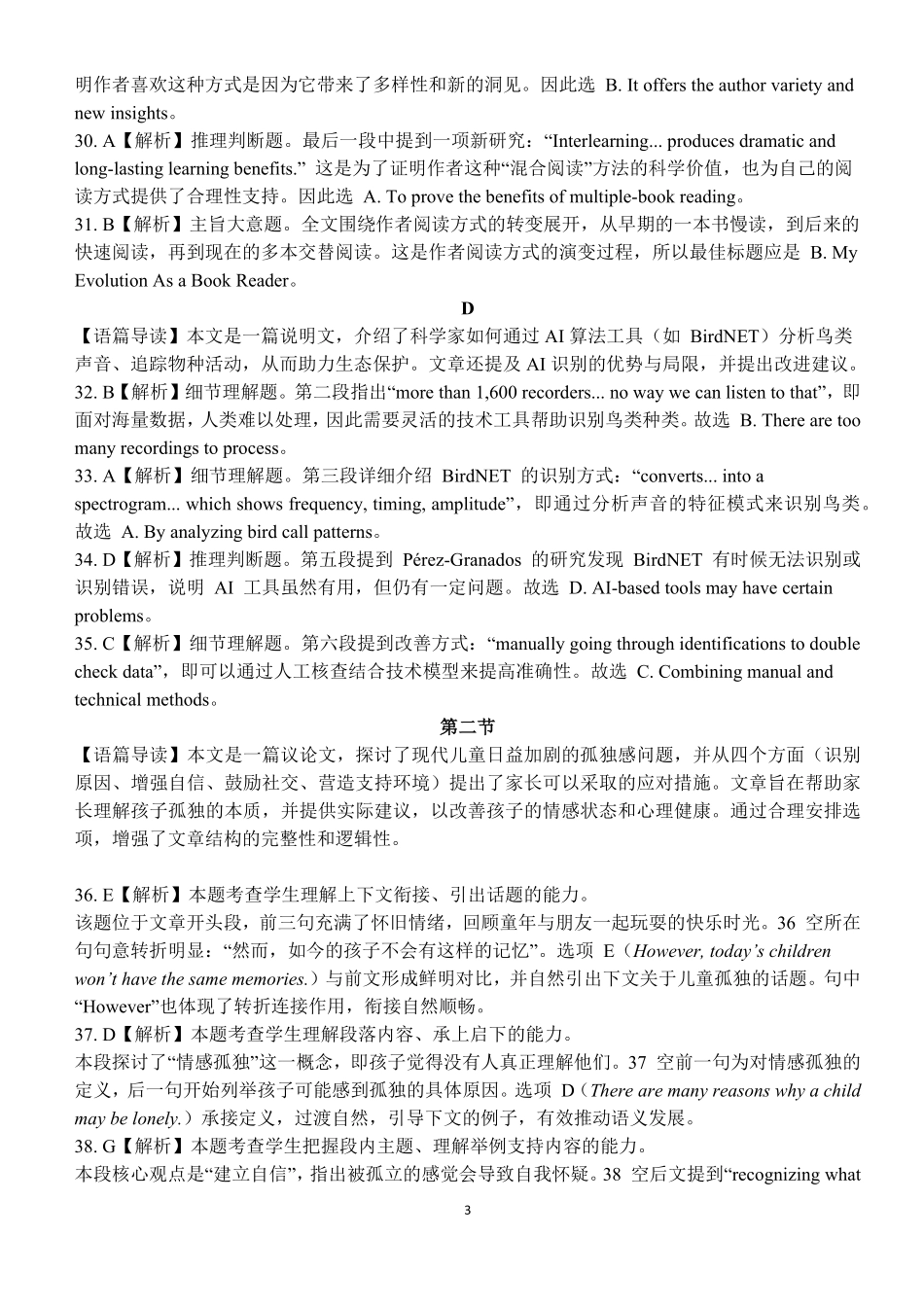 明作者喜欢这种方式是因为它带来了多样性和新的洞见。因此选 B. It offers the author variety and new insights。
30. A【解析】推理判断题。最后一段中提到一项新研究：“Interlearning... produces dramatic and long-lasting learning benefits.” 这是为了证明作者这种“混合阅读”方法的科学价值，也为自己的阅读方式提供了合理性支持。因此选 A. To prove the benefits of multiple-book reading。
31. B【解析】主旨大意题。全文围绕作者阅读方式的转变展开，从早期的一本书慢读，到后来的快速阅读，再到现在的多本交替阅读。这是作者阅读方式的演变过程，所以最佳标题应是 B. My Evolution As a Book Reader。

D

【语篇导读】本文是一篇说明文，介绍了科学家如何通过 AI 算法工具（如 BirdNET）分析鸟类声音、追踪物种活动，从而助力生态保护。文章还提及 AI 识别的优势与局限，并提出改进建议。
32. B【解析】细节理解题。第二段指出“more than 1,600 recorders... no way we can listen to that”，即面对海量数据，人类难以处理，因此需要灵活的技术工具帮助识别鸟类种类。故选 B. There are too many recordings to process。
33. A【解析】细节理解题。第三段详细介绍 BirdNET 的识别方式：“converts... into a spectrogram... which shows frequency, timing, amplitude”，即通过分析声音的特征模式来识别鸟类。故选 A. By analyzing bird call patterns。
34. D【解析】推理判断题。第五段提到 Pérez-Granados 的研究发现 BirdNET 有时候无法识别或识别错误，说明 AI 工具虽然有用，但仍有一定问题。故选 D. AI-based tools may have certain problems。
35. C【解析】细节理解题。第六段提到改善方式：“manually going through identifications to double check data”，即可以通过人工核查结合技术模型来提高准确性。故选 C. Combining manual and technical methods。

第二节

【语篇导读】本文是一篇议论文，探讨了现代儿童日益加剧的孤独感问题，并从四个方面（识别原因、增强自信、鼓励社交、营造支持环境）提出了家长可以采取的应对措施。文章旨在帮助家长理解孩子孤独的本质，并提供实际建议，以改善孩子的情感状态和心理健康。通过合理安排选项，增强了文章结构的完整性和逻辑性。

36. E【解析】本题考查学生理解上下文衔接、引出话题的能力。
该题位于文章开头段，前三句充满了怀旧情绪，回顾童年与朋友一起玩耍的快乐时光。36 空所在句句意转折明显：“然而，如今的孩子不会有这样的记忆”。选项 E（However, today’s children won’t have the same memories.）与前文形成鲜明对比，并自然引出下文关于儿童孤独的话题。句中“However”也体现了转折连接作用，衔接自然顺畅。
37. D【解析】本题考查学生理解段落内容、承上启下的能力。
本段探讨了“情感孤独”这一概念，即孩子觉得没有人真正理解他们。37 空前一句为对情感孤独的定义，后一句开始列举孩子可能感到孤独的具体原因。选项 D（There are many reasons why a child may be lonely.）承接定义，过渡自然，引导下文的例子，有效推动语义发展。
38. G【解析】本题考查学生把握段内主题、理解举例支持内容的能力。
本段核心观点是“建立自信”，指出被孤立的感觉会导致自我怀疑。38 空后文提到“recognizing what

3